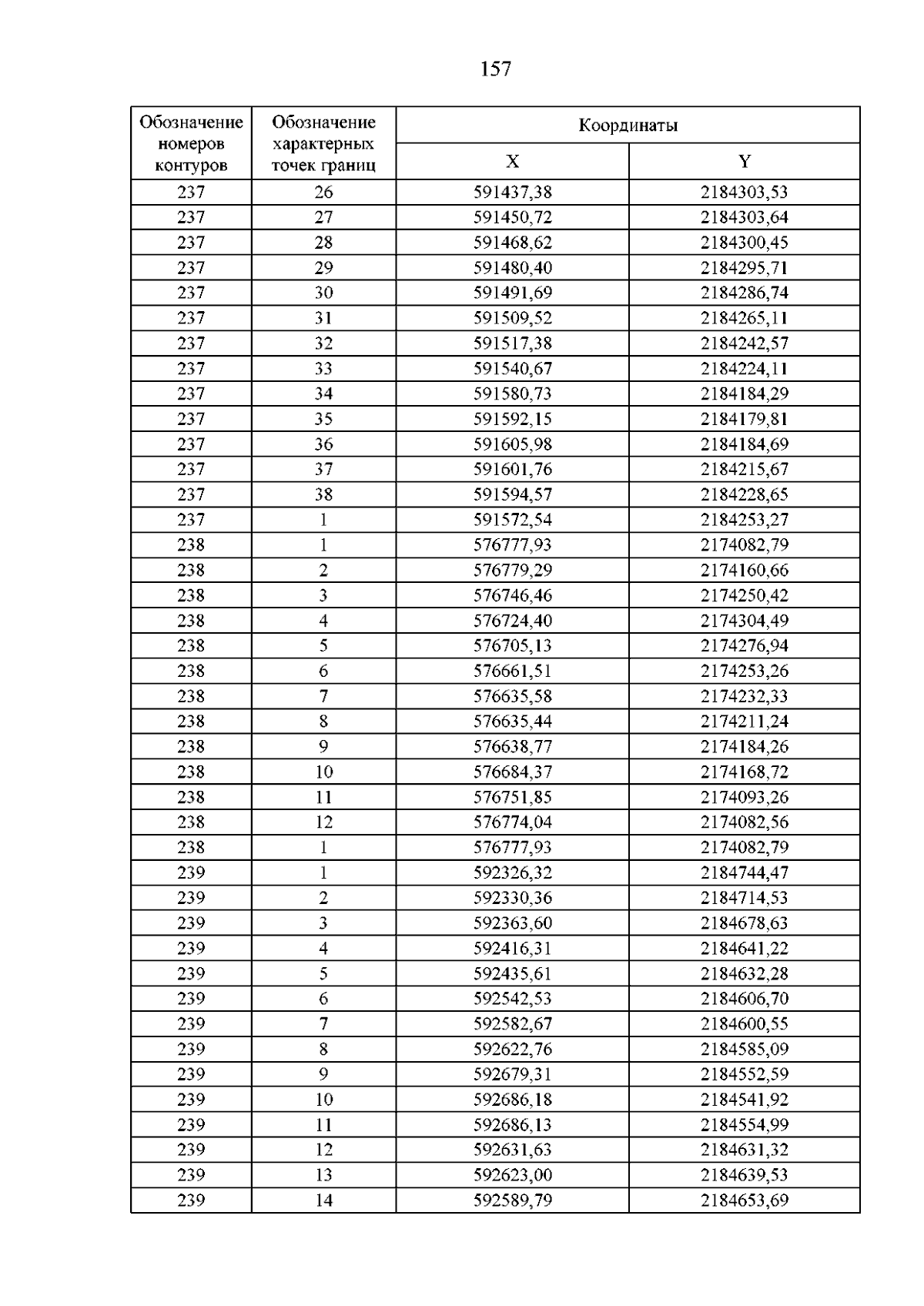 157

| Обозначение номеров контуров | Обозначение характерных точек границ | Координаты | |
|---|---|---|---|
| | | X | Y |
| 237 | 26 | 591437,38 | 2184303,53 |
| 237 | 27 | 591450,72 | 2184303,64 |
| 237 | 28 | 591468,62 | 2184300,45 |
| 237 | 29 | 591480,40 | 2184295,71 |
| 237 | 30 | 591491,69 | 2184286,74 |
| 237 | 31 | 591509,52 | 2184265,11 |
| 237 | 32 | 591517,38 | 2184242,57 |
| 237 | 33 | 591540,67 | 2184224,11 |
| 237 | 34 | 591580,73 | 2184184,29 |
| 237 | 35 | 591592,15 | 2184179,81 |
| 237 | 36 | 591605,98 | 2184184,69 |
| 237 | 37 | 591601,76 | 2184215,67 |
| 237 | 38 | 591594,57 | 2184228,65 |
| 237 | 1 | 591572,54 | 2184253,27 |
| 238 | 1 | 576777,93 | 2174082,79 |
| 238 | 2 | 576779,29 | 2174160,66 |
| 238 | 3 | 576746,46 | 2174250,42 |
| 238 | 4 | 576724,40 | 2174304,49 |
| 238 | 5 | 576705,13 | 2174276,94 |
| 238 | 6 | 576661,51 | 2174253,26 |
| 238 | 7 | 576635,58 | 2174232,33 |
| 238 | 8 | 576635,44 | 2174211,24 |
| 238 | 9 | 576638,77 | 2174184,26 |
| 238 | 10 | 576684,37 | 2174168,72 |
| 238 | 11 | 576751,85 | 2174093,26 |
| 238 | 12 | 576774,04 | 2174082,56 |
| 238 | 1 | 576777,93 | 2174082,79 |
| 239 | 1 | 592326,32 | 2184744,47 |
| 239 | 2 | 592330,36 | 2184714,53 |
| 239 | 3 | 592363,60 | 2184678,63 |
| 239 | 4 | 592416,31 | 2184641,22 |
| 239 | 5 | 592435,61 | 2184632,28 |
| 239 | 6 | 592542,53 | 2184606,70 |
| 239 | 7 | 592582,67 | 2184600,55 |
| 239 | 8 | 592622,76 | 2184585,09 |
| 239 | 9 | 592679,31 | 2184552,59 |
| 239 | 10 | 592686,18 | 2184541,92 |
| 239 | 11 | 592686,13 | 2184554,99 |
| 239 | 12 | 592631,63 | 2184631,32 |
| 239 | 13 | 592623,00 | 2184639,53 |
| 239 | 14 | 592589,79 | 2184653,69 |